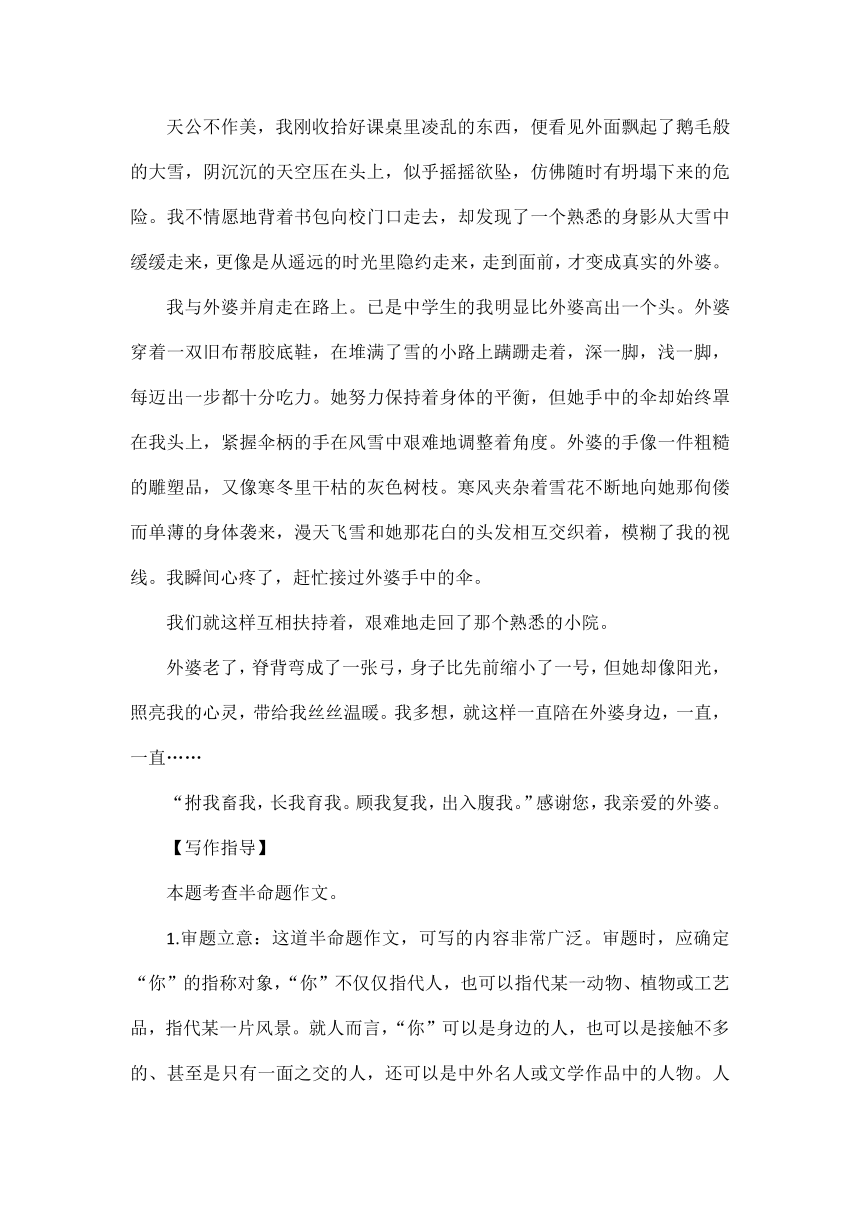 天公不作美，我刚收拾好课桌里凌乱的东西，便看见外面飘起了鹅毛般的大雪，阴沉沉的天空压在头上，似乎摇摇欲坠，仿佛随时有坍塌下来的危险。我不情愿地背着书包向校门口走去，却发现了一个熟悉的身影从大雪中缓缓走来，更像是从遥远的时光里隐约走来，走到面前，才变成真实的外婆。

我与外婆并肩走在路上。已是中学生的我明显比外婆高出一个头。外婆穿着一双旧布帮胶底鞋，在堆满了雪的小路上蹒跚走着，深一脚，浅一脚，每迈出一步都十分吃力。她努力保持着身体的平衡，但她手中的伞却始终罩在我头上，紧握伞柄的手在风雪中艰难地调整着角度。外婆的手像一件粗糙的雕塑品，又像寒冬里干枯的灰色树枝。寒风夹杂着雪花不断地向她那佝偻而单薄的身体袭来，漫天飞雪和她那花白的头发相互交织着，模糊了我的视线。我瞬间心疼了，赶忙接过外婆手中的伞。

我们就这样互相扶持着，艰难地走回了那个熟悉的小院。

外婆老了，脊背弯成了一张弓，身子比先前缩小了一号，但她却像阳光，照亮我的心灵，带给我丝丝温暖。我多想，就这样一直陪在外婆身边，一直，一直……

“拊我畜我，长我育我。顾我复我，出入腹我。”感谢您，我亲爱的外婆。

【写作指导】

本题考查半命题作文。

1.审题立意：这道半命题作文，可写的内容非常广泛。审题时，应确定“你”的指称对象，“你”不仅仅指代人，也可以指代某一动物、植物或工艺品，指代某一片风景。就人而言，“你”可以是身边的人，也可以是接触不多的、甚至是只有一面之交的人，还可以是中外名人或文学作品中的人物。人